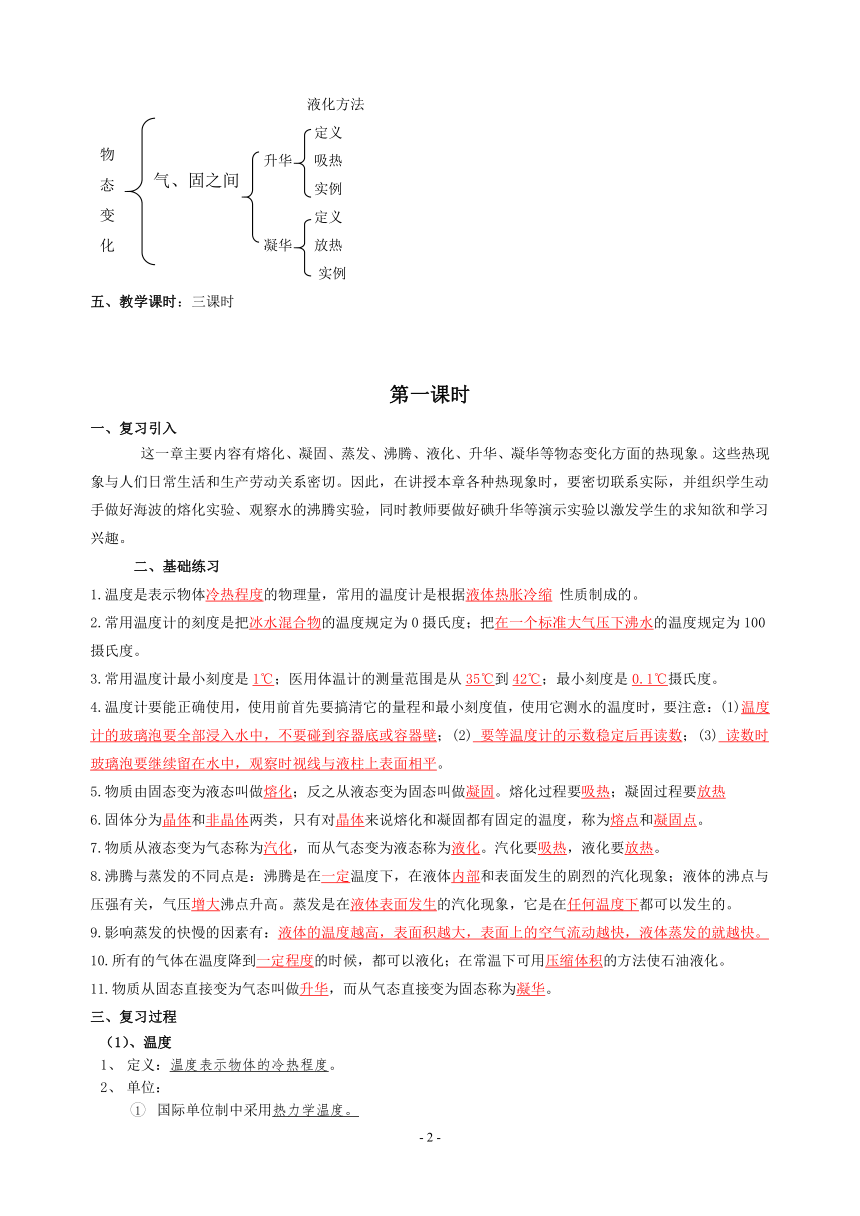 液化方法

物态变化 气、固之间 升华 定义 吸热 实例 凝华 定义 放热 实例

五、教学课时：三课时

第一课时

一、复习引入

这一章主要内容有熔化、凝固、蒸发、沸腾、液化、升华、凝华等物态变化方面的热现象。这些热现象与人们日常生活和生产劳动关系密切。因此，在讲授本章各种热现象时，要密切联系实际，并组织学生动手做好海波的熔化实验、观察水的沸腾实验，同时教师要做好碘升华等演示实验以激发学生的求知欲和学习兴趣。

二、基础练习

1.温度是表示物体冷热程度的物理量，常用的温度计是根据液体热胀冷缩 性质制成的。

2.常用温度计的刻度是把冰水混合物的温度规定为 0 摄氏度；把在一个标准大气压下沸水的温度规定为 100 摄氏度。

3.常用温度计最小刻度是 1℃；医用体温计的测量范围是从 35℃到 42℃；最小刻度是 0.1℃摄氏度。

4.温度计要能正确使用，使用前首先要搞清它的量程和最小刻度值，使用它测水的温度时，要注意：(1)温度计的玻璃泡要全部浸入水中，不要碰到容器底或容器壁；(2) 要等温度计的示数稳定后再读数；(3) 读数时玻璃泡要继续留在水中，观察时视线与液柱上表面相平。

5.物质由固态变为液态叫做熔化；反之从液态变为固态叫做凝固。熔化过程要吸热；凝固过程要放热

6.固体分为晶体和非晶体两类，只有对晶体来说熔化和凝固都有固定的温度，称为熔点和凝固点。

7.物质从液态变为气态称为汽化，而从气态变为液态称为液化。汽化要吸热，液化要放热。

8.沸腾与蒸发的不同点是：沸腾是在一定温度下，在液体内部和表面发生的剧烈的汽化现象；液体的沸点与压强有关，气压增大沸点升高。蒸发是在液体表面发生的汽化现象，它是在任何温度下都可以发生的。

9.影响蒸发的快慢的因素有：液体的温度越高，表面积越大，表面上的空气流动越快，液体蒸发的就越快。

10.所有的气体在温度降到一定程度的时候，都可以液化；在常温下可用压缩体积的方法使石油液化。

11.物质从固态直接变为气态叫做升华，而从气态直接变为固态称为凝华。

三、复习过程

（1）、温度

1、 定义：温度表示物体的冷热程度。

2、 单位：

① 国际单位制中采用热力学温度。

- 2 -